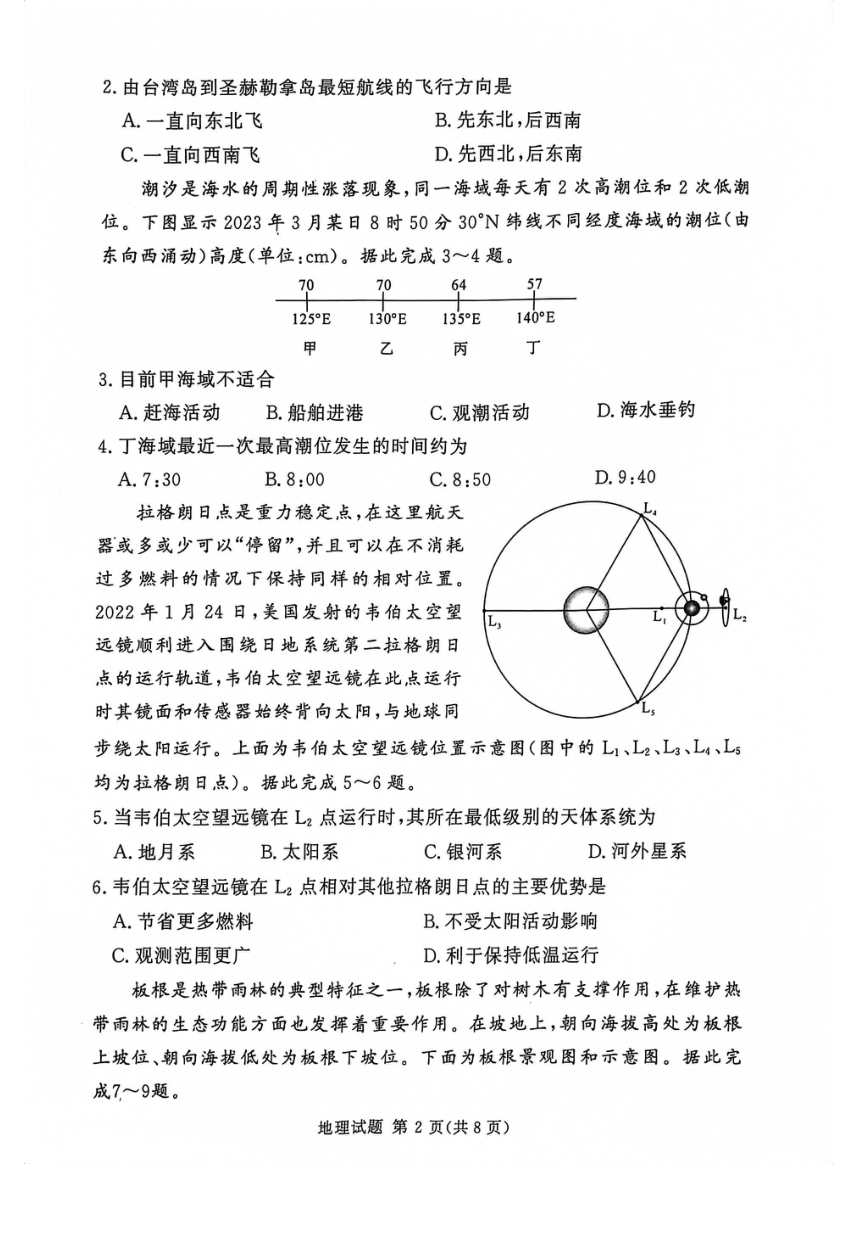 2. 由台湾岛到圣赫勒拿岛最短航线的飞行方向是

A. 一直向东北飞　　B. 先东北，后西南

C. 一直向西南飞　　D. 先西北，后东南

潮汐是海水的周期性涨落现象，同一海域每天有 2 次高潮位和 2 次低潮位。下图显示 2023 年 3 月某日 8 时 50 分 30°N 纬线不同经度海域的潮位(由东向西涌动)高度(单位：cm)。据此完成 3～4 题。

70　70　64　57

125°E　130°E　135°E　140°E

甲　乙　丙　丁

3. 目前甲海域不适合

A. 赶海活动　B. 船舶进港　C. 观潮活动　D. 海水垂钓

4. 丁海域最近一次最高潮位发生的时间约为

A. 7:30　B. 8:00　C. 8:50　D. 9:40

拉格朗日点是重力稳定点，在这里航天器或多或少可以“停留”，并且可以在不消耗过多燃料的情况下保持同样的相对位置。2022 年 1 月 24 日，美国发射的韦伯太空望远镜顺利进入围绕日地系统第二拉格朗日点的运行轨道，韦伯太空望远镜在此点运行时其镜面和传感器始终背向太阳，与地球同步绕太阳运行。上面为韦伯太空望远镜位置示意图(图中的 $L_1$、$L_2$、$L_3$、$L_4$、$L_5$ 均为拉格朗日点)。据此完成 5～6 题。

$L_4$

$L_3$　$L_1$　$L_2$

$L_5$

5. 当韦伯太空望远镜在 $L_2$ 点运行时，其所在最低级别的天体系统为

A. 地月系　B. 太阳系　C. 银河系　D. 河外星系

6. 韦伯太空望远镜在 $L_2$ 点相对其他拉格朗日点的主要优势是

A. 节省更多燃料　　B. 不受太阳活动影响

C. 观测范围更广　　D. 利于保持低温运行

板根是热带雨林的典型特征之一，板根除了对树木有支撑作用，在维护热带雨林的生态功能方面也发挥着重要作用。在坡地上，朝向海拔高处为板根上坡位、朝向海拔低处为板根下坡位。下面为板根景观图和示意图。据此完成7～9题。

地理试题 第 2 页(共 8 页)